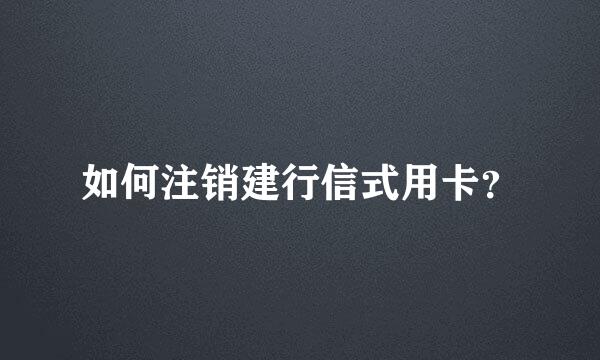 如何注销建行信式用卡?